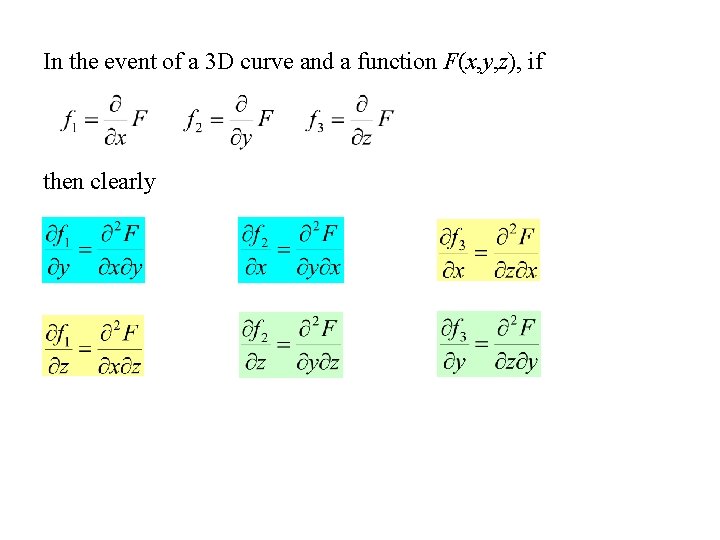 In the event of a 3D curve and a function $F(x,y,z)$, if

$f_1 = \frac{\partial}{\partial x} F$ $f_2 = \frac{\partial}{\partial y} F$ $f_3 = \frac{\partial}{\partial z} F$

then clearly

$\frac{\partial f_1}{\partial y} = \frac{\partial^2 F}{\partial x \partial y}$ $\frac{\partial f_2}{\partial x} = \frac{\partial^2 F}{\partial y \partial x}$ $\frac{\partial f_3}{\partial x} = \frac{\partial^2 F}{\partial z \partial x}$

$\frac{\partial f_1}{\partial z} = \frac{\partial^2 F}{\partial x \partial z}$ $\frac{\partial f_2}{\partial z} = \frac{\partial^2 F}{\partial y \partial z}$ $\frac{\partial f_3}{\partial y} = \frac{\partial^2 F}{\partial z \partial y}$